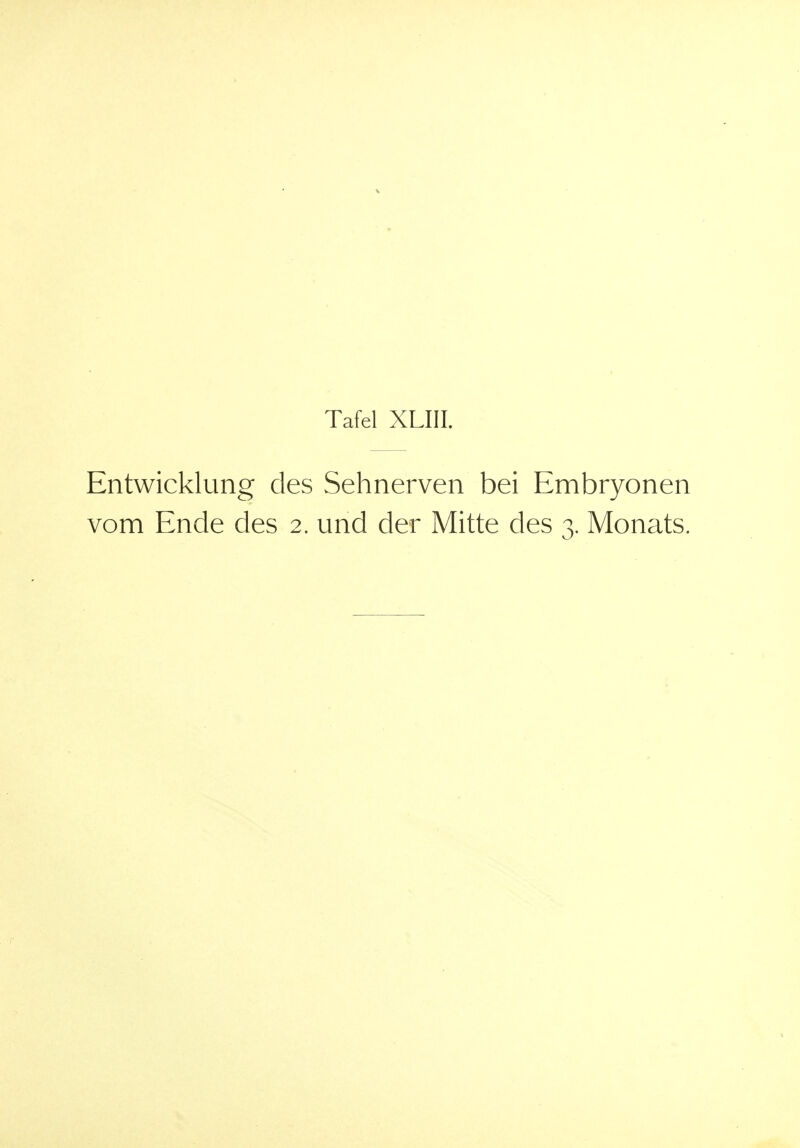 Tafel XLIII.

Entwicklung des Sehnerven bei Embryonen vom Ende des 2. und der Mitte des 3. Monats.